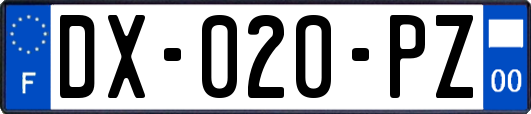 F
DX-020-PZ
00